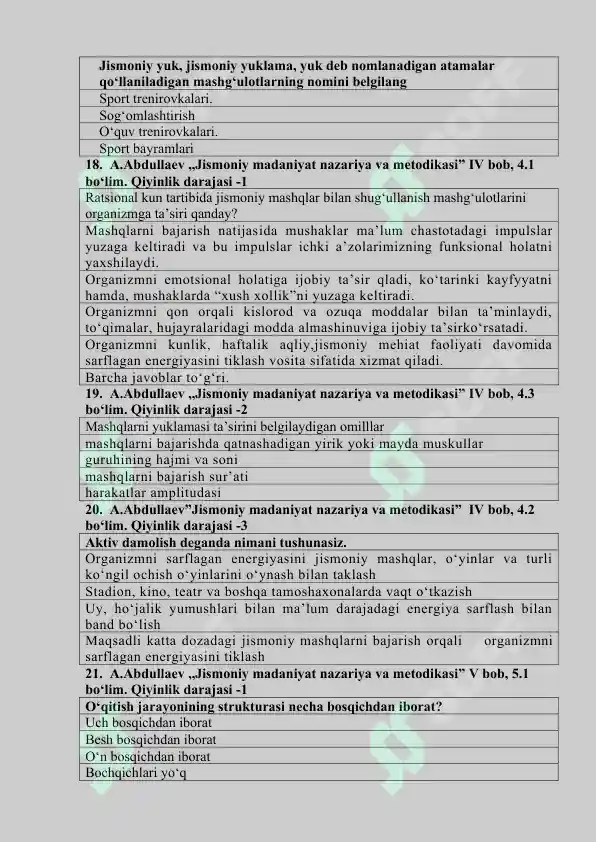 | Jismoniy yuk, jismoniy yuklama, yuk deb nomlanadigan atamalar qo‘llaniladigan mashg‘ulotlarning nomini belgilang |
|---|
| Sport trenirovkalari. |
| Sog‘omlashtirish |
| O‘quv trenirovkalari. |
| Sport bayramlari |

18. A.Abdullaev „Jismoniy madaniyat nazariya va metodikasi” IV bob, 4.1 bo‘lim. Qiyinlik darajasi -1

| Ratsional kun tartibida jismoniy mashqlar bilan shug‘ullanish mashg‘ulotlarini organizmga ta’siri qanday? |
|---|
| Mashqlarni bajarish natijasida mushaklar ma’lum chastotadagi impulslar yuzaga keltiradi va bu impulslar ichki a’zolarimizning funksional holatni yaxshilaydi. |
| Organizmni emotsional holatiga ijobiy ta’sir qladi, ko‘tarinki kayfyyatni hamda, mushaklarda “xush xollik”ni yuzaga keltiradi. |
| Organizmni qon orqali kislorod va ozuqa moddalar bilan ta’minlaydi, to‘qimalar, hujayralaridagi modda almashinuviga ijobiy ta’sirko‘rsatadi. |
| Organizmni kunlik, haftalik aqliy,jismoniy mehiat faoliyati davomida sarflagan energiyasini tiklash vosita sifatida xizmat qiladi. |
| Barcha javoblar to‘g‘ri. |

19. A.Abdullaev „Jismoniy madaniyat nazariya va metodikasi” IV bob, 4.3 bo‘lim. Qiyinlik darajasi -2

| Mashqlarni yuklamasi ta’sirini belgilaydigan omilllar |
|---|
| mashqlarni bajarishda qatnashadigan yirik yoki mayda muskullar |
| guruhining hajmi va soni |
| mashqlarni bajarish sur’ati |
| harakatlar amplitudasi |

20. A.Abdullaev”Jismoniy madaniyat nazariya va metodikasi” IV bob, 4.2 bo‘lim. Qiyinlik darajasi -3

| Aktiv damolish deganda nimani tushunasiz. |
|---|
| Organizmni sarflagan energiyasini jismoniy mashqlar, o‘yinlar va turli ko‘ngil ochish o‘yinlarini o‘ynash bilan taklash |
| Stadion, kino, teatr va boshqa tamoshaxonalarda vaqt o‘tkazish |
| Uy, ho‘jalik yumushlari bilan ma’lum darajadagi energiya sarflash bilan band bo‘lish |
| Maqsadli katta dozadagi jismoniy mashqlarni bajarish orqali organizmni sarflagan energiyasini tiklash |

21. A.Abdullaev „Jismoniy madaniyat nazariya va metodikasi” V bob, 5.1 bo‘lim. Qiyinlik darajasi -1

| O‘qitish jarayonining strukturasi necha bosqichdan iborat? |
|---|
| Uch bosqichdan iborat |
| Besh bosqichdan iborat |
| O‘n bosqichdan iborat |
| Bochqichlari yo‘q |